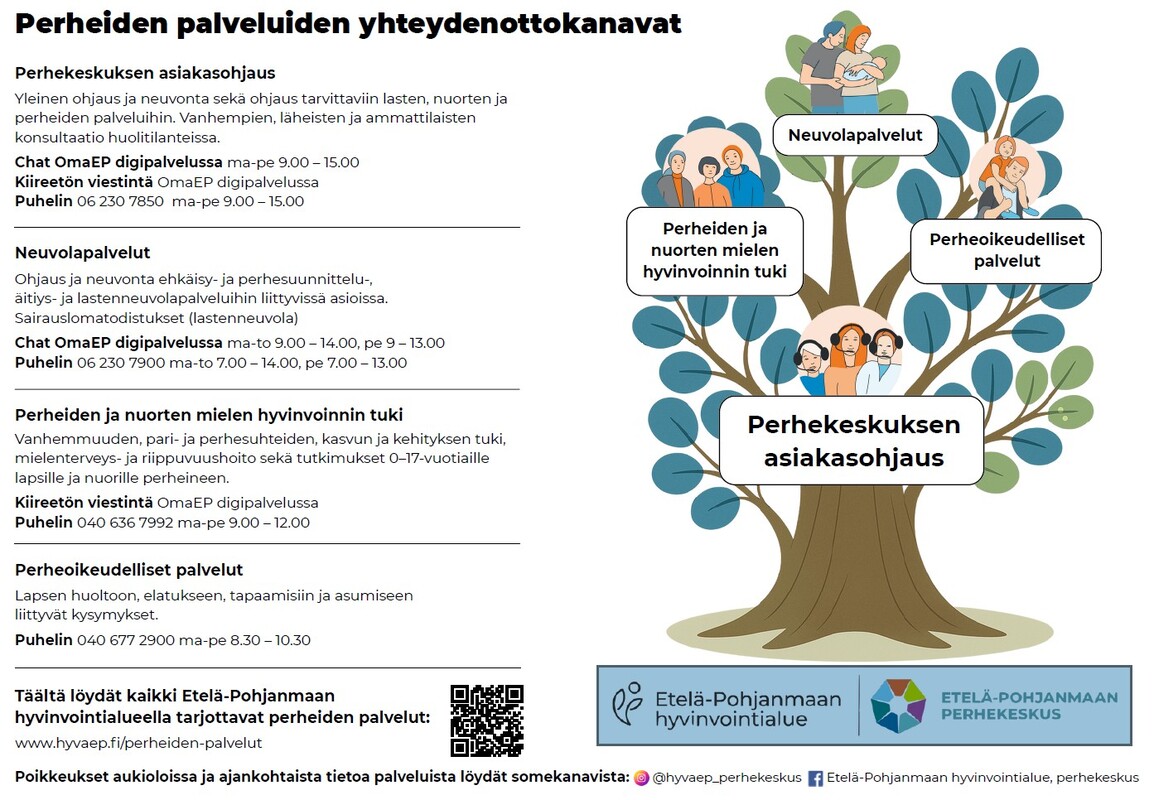 Perheiden palveluiden yhteydenottokanavat

Perhekeskuksen asiakasohjaus

Yleinen ohjaus ja neuvonta sekä ohjaus tarvittaviin lasten, nuorten ja perheiden palveluihin. Vanhempien, läheisten ja ammattilaisten konsultaatio huolitilanteissa.

Chat OmaEP digipalvelussa ma-pe 9.00 – 15.00
Kiireetön viestintä OmaEP digipalvelussa
Puhelin 06 230 7850 ma-pe 9.00 – 15.00

Neuvolapalvelut

Ohjaus ja neuvonta ehkäisy- ja perhesuunnittelu-, äitiys- ja lastenneuvolapalveluihin liittyvissä asioissa. Sairauslomatodistukset (lastenneuvola)

Chat OmaEP digipalvelussa ma-to 9.00 – 14.00, pe 9 – 13.00
Puhelin 06 230 7900 ma-to 7.00 – 14.00, pe 7.00 – 13.00

Perheiden ja nuorten mielen hyvinvoinnin tuki

Vanhemmuuden, pari- ja perhesuhteiden, kasvun ja kehityksen tuki, mielenterveys- ja riippuvuushoito sekä tutkimukset 0–17-vuotiaille lapsille ja nuorille perheineen.

Kiireetön viestintä OmaEP digipalvelussa
Puhelin 040 636 7992 ma-pe 9.00 – 12.00

Perheoikeudelliset palvelut

Lapsen huoltoon, elatukseen, tapaamisiin ja asumiseen liittyvät kysymykset.

Puhelin 040 677 2900 ma-pe 8.30 – 10.30

Täältä löydät kaikki Etelä-Pohjanmaan hyvinvointialueella tarjottavat perheiden palvelut:
www.hyvaep.fi/perheiden-palvelut

Neuvolapalvelut

Perheiden ja nuorten mielen hyvinvoinnin tuki

Perheoikeudelliset palvelut

Perhekeskuksen asiakasohjaus

Etelä-Pohjanmaan hyvinvointialue

ETELÄ-POHJANMAAN PERHEKESKUS

Poikkeukset aukioloissa ja ajankohtaista tietoa palveluista löydät somekanavista: @hyvaep_perhekeskus Etelä-Pohjanmaan hyvinvointialue, perhekeskus